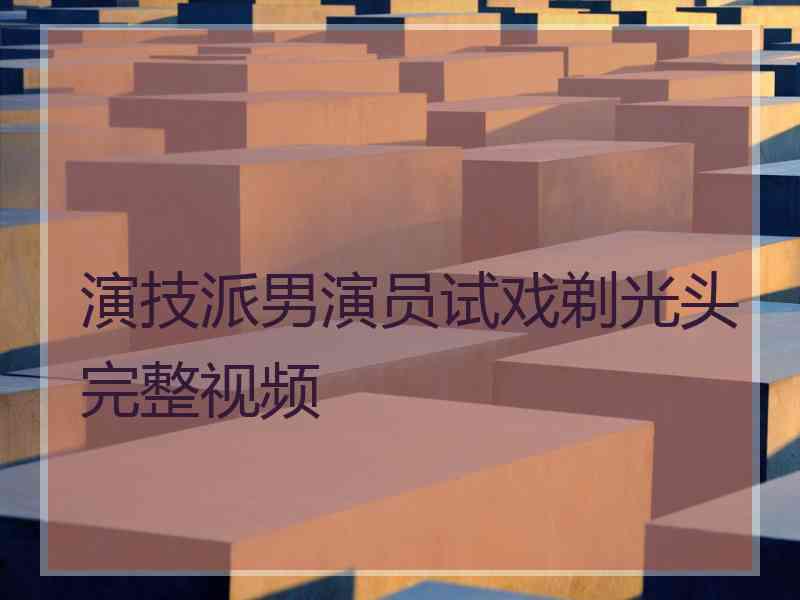 演技派男演员试戏剃光头完整视频